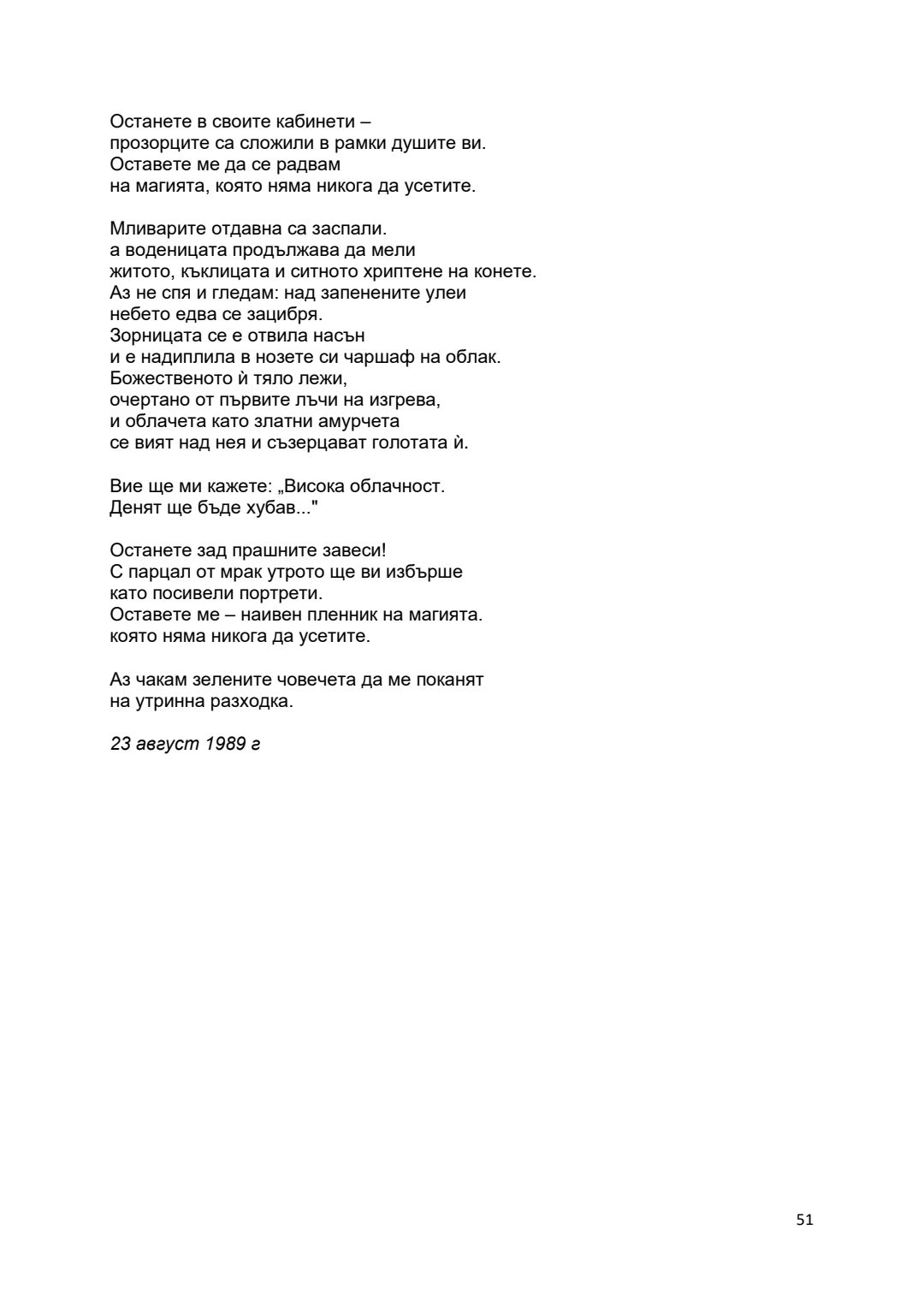 Останете в своите кабинети –
прозорците са сложили в рамки душите ви.
Оставете ме да се радвам
на магията, която няма никога да усетите.

Мливарите отдавна са заспали.
а воденицата продължава да мели
житото, къклицата и ситното хриптене на конете.
Аз не спя и гледам: над запенените улеи
небето едва се зацибря.
Зорницата се е отвила насън
и е надиплила в нозете си чаршаф на облак.
Божественото ѝ тяло лежи,
очертано от първите лъчи на изгрева,
и облачета като златни амурчета
се вият над нея и съзерцават голотата ѝ.

Вие ще ми кажете: „Висока облачност.
Денят ще бъде хубав..."

Останете зад прашните завеси!
С парцал от мрак утрото ще ви избърше
като посивели портрети.
Оставете ме – наивен пленник на магията.
която няма никога да усетите.

Аз чакам зелените човечета да ме поканят
на утринна разходка.

23 август 1989 г

51